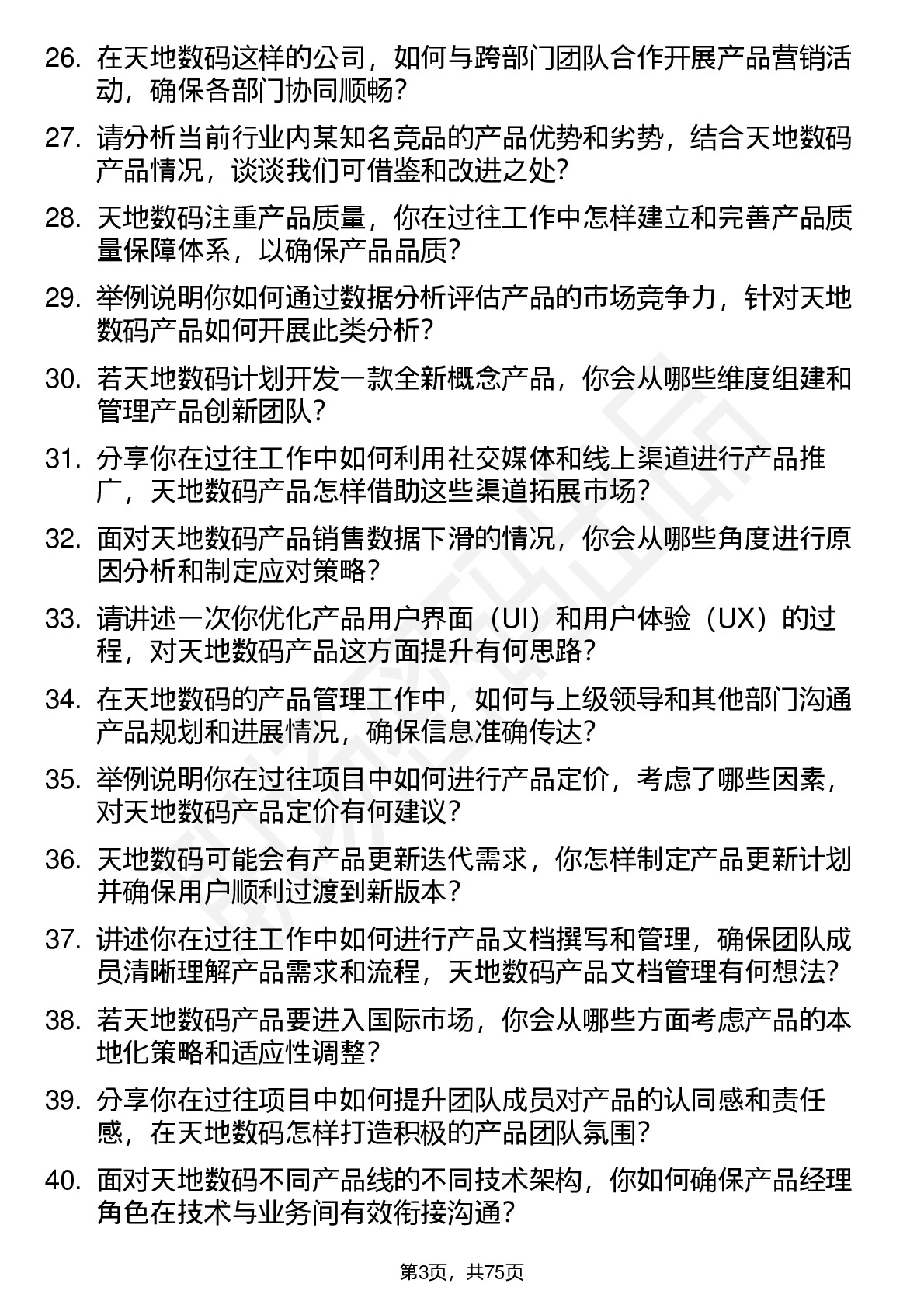 26. 在天地数码这样的公司，如何与跨部门团队合作开展产品营销活动，确保各部门协同顺畅？

27. 请分析当前行业内某知名竞品的产品优势和劣势，结合天地数码产品情况，谈谈我们可借鉴和改进之处？

28. 天地数码注重产品质量，你在过往工作中怎样建立和完善产品质量保障体系，以确保产品品质？

29. 举例说明你如何通过数据分析评估产品的市场竞争力，针对天地数码产品如何开展此类分析？

30. 若天地数码计划开发一款全新概念产品，你会从哪些维度组建和管理产品创新团队？

31. 分享你在过往工作中如何利用社交媒体和线上渠道进行产品推广，天地数码产品怎样借助这些渠道拓展市场？

32. 面对天地数码产品销售数据下滑的情况，你会从哪些角度进行原因分析和制定应对策略？

33. 请讲述一次你优化产品用户界面（UI）和用户体验（UX）的过程，对天地数码产品这方面提升有何思路？

34. 在天地数码的产品管理工作中，如何与上级领导和其他部门沟通产品规划和进展情况，确保信息准确传达？

35. 举例说明你在过往项目中如何进行产品定价，考虑了哪些因素，对天地数码产品定价有何建议？

36. 天地数码可能会有产品更新迭代需求，你怎样制定产品更新计划并确保用户顺利过渡到新版本？

37. 讲述你在过往工作中如何进行产品文档撰写和管理，确保团队成员清晰理解产品需求和流程，天地数码产品文档管理有何想法？

38. 若天地数码产品要进入国际市场，你会从哪些方面考虑产品的本地化策略和适应性调整？

39. 分享你在过往项目中如何提升团队成员对产品的认同感和责任感，在天地数码怎样打造积极的产品团队氛围？

40. 面对天地数码不同产品线的不同技术架构，你如何确保产品经理角色在技术与业务间有效衔接沟通？

第3页，共75页